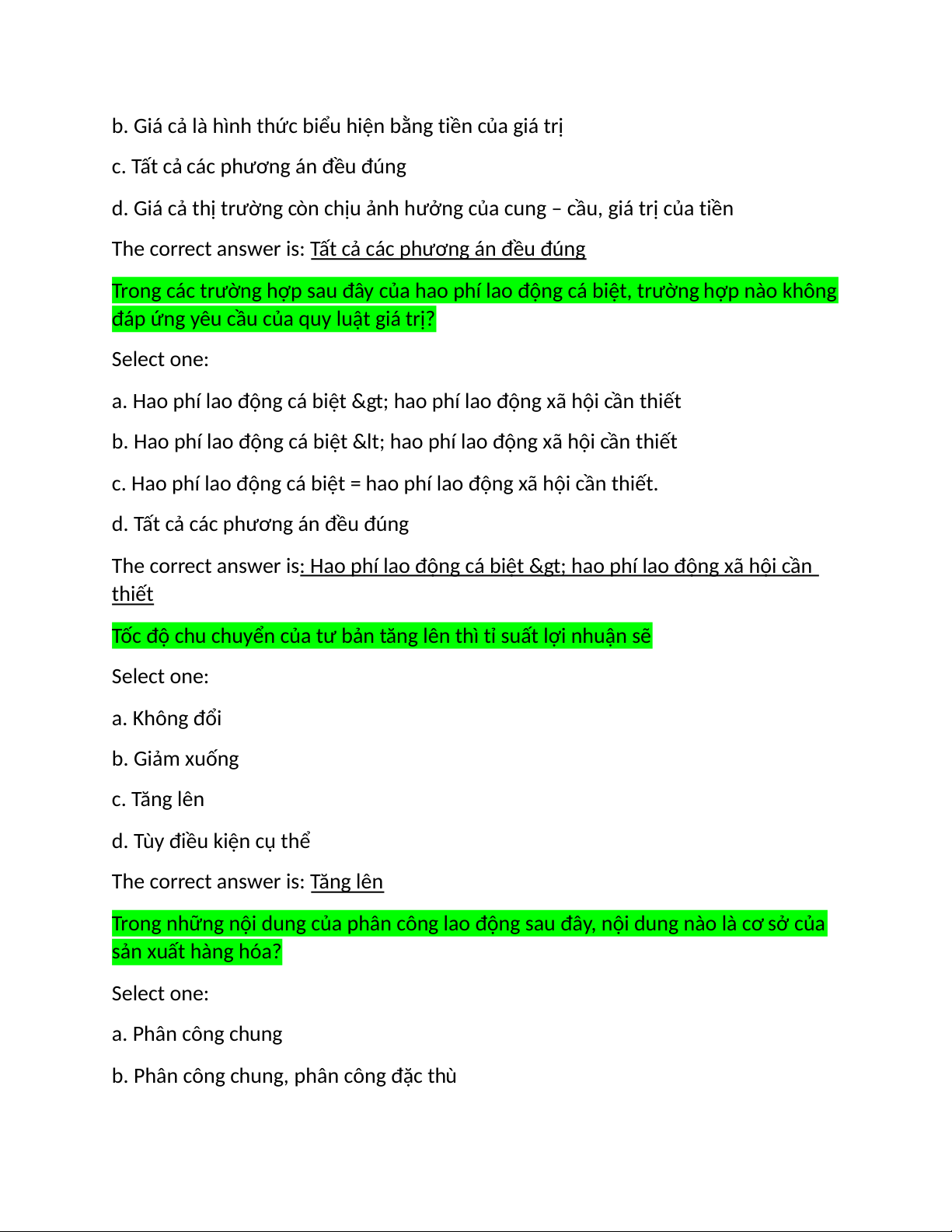 b. Giá cả là hình thức biểu hiện bằng tiền của giá trị

c. Tất cả các phương án đều đúng

d. Giá cả thị trường còn chịu ảnh hưởng của cung – cầu, giá trị của tiền

The correct answer is: Tất cả các phương án đều đúng

Trong các trường hợp sau đây của hao phí lao động cá biệt, trường hợp nào không đáp ứng yêu cầu của quy luật giá trị?

Select one:

a. Hao phí lao động cá biệt &gt; hao phí lao động xã hội cần thiết

b. Hao phí lao động cá biệt &lt; hao phí lao động xã hội cần thiết

c. Hao phí lao động cá biệt = hao phí lao động xã hội cần thiết.

d. Tất cả các phương án đều đúng

The correct answer is: Hao phí lao động cá biệt &gt; hao phí lao động xã hội cần thiết

Tốc độ chu chuyển của tư bản tăng lên thì tỉ suất lợi nhuận sẽ

Select one:

a. Không đổi

b. Giảm xuống

c. Tăng lên

d. Tùy điều kiện cụ thể

The correct answer is: Tăng lên

Trong những nội dung của phân công lao động sau đây, nội dung nào là cơ sở của sản xuất hàng hóa?

Select one:

a. Phân công chung

b. Phân công chung, phân công đặc thù